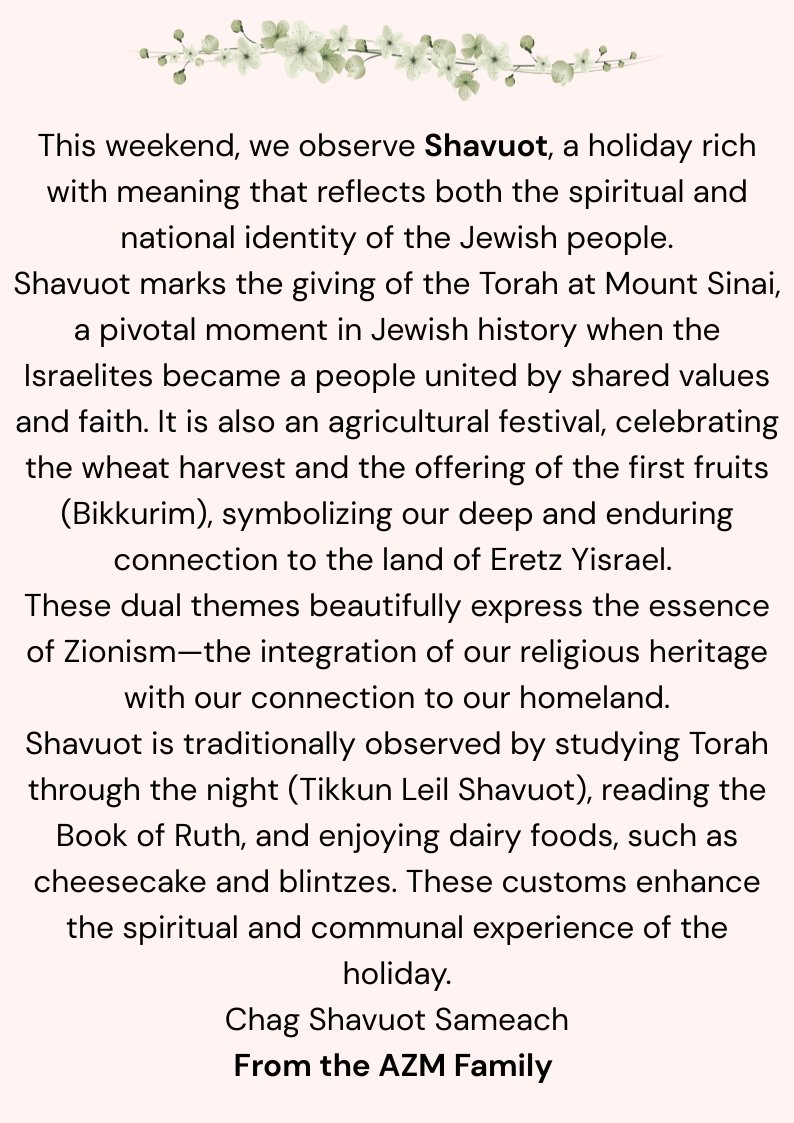 This weekend, we observe Shavuot, a holiday rich with meaning that reflects both the spiritual and national identity of the Jewish people.

Shavuot marks the giving of the Torah at Mount Sinai, a pivotal moment in Jewish history when the Israelites became a people united by shared values and faith. It is also an agricultural festival, celebrating the wheat harvest and the offering of the first fruits (Bikkurim), symbolizing our deep and enduring connection to the land of Eretz Yisrael.

These dual themes beautifully express the essence of Zionism—the integration of our religious heritage with our connection to our homeland.

Shavuot is traditionally observed by studying Torah through the night (Tikkun Leil Shavuot), reading the Book of Ruth, and enjoying dairy foods, such as cheesecake and blintzes. These customs enhance the spiritual and communal experience of the holiday.

Chag Shavuot Sameach

From the AZM Family